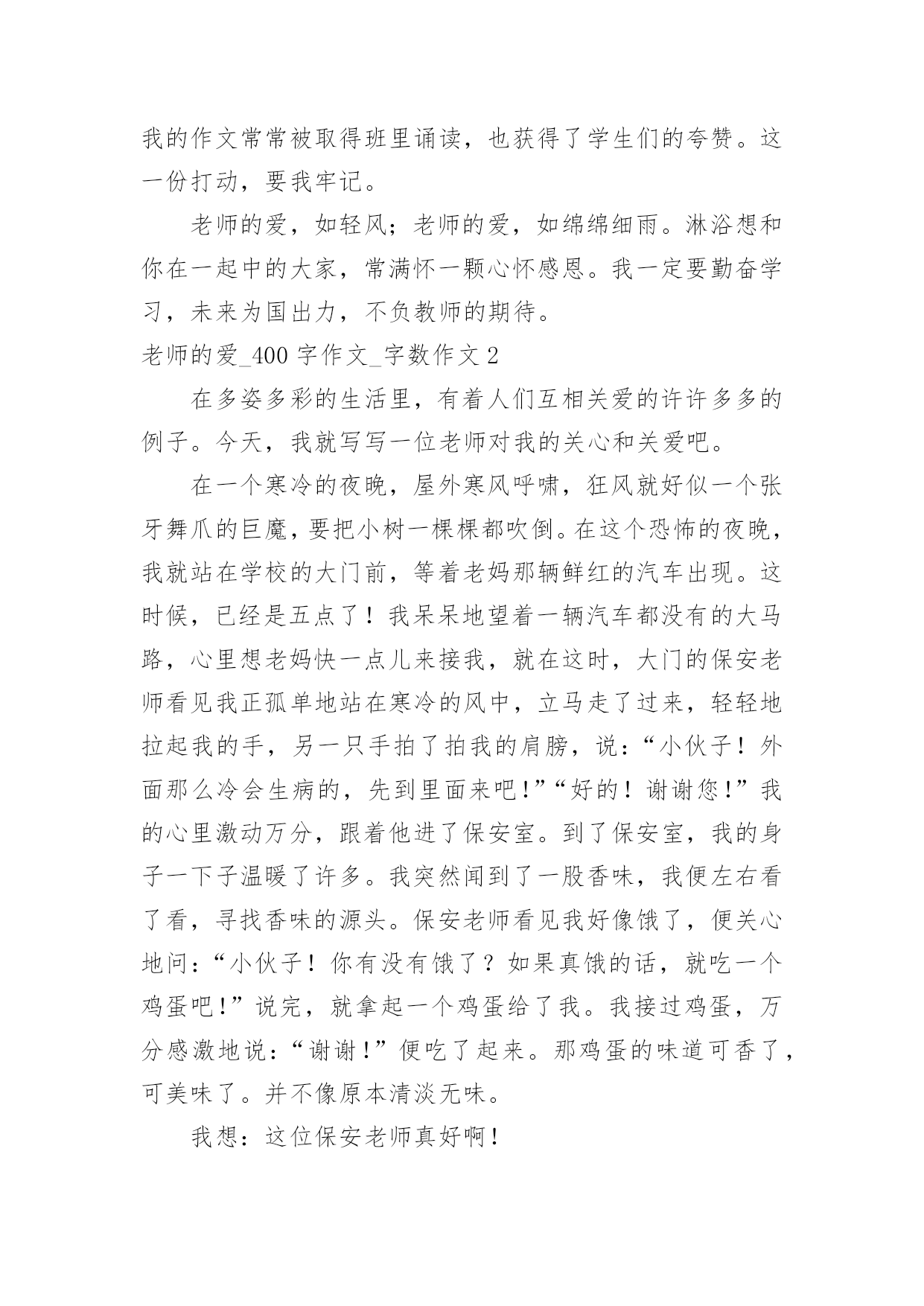 我的作文常常被取得班里诵读，也获得了学生们的夸赞。这一份打动，要我牢记。

老师的爱，如轻风；老师的爱，如绵绵细雨。淋浴想和你在一起中的大家，常满怀一颗心怀感恩。我一定要勤奋学习，未来为国出力，不负教师的期待。

老师的爱_400 字作文_字数作文 2

在多姿多彩的生活里，有着人们互相关爱的许许多多的例子。今天，我就写写一位老师对我的关心和关爱吧。

在一个寒冷的夜晚，屋外寒风呼啸，狂风就好似一个张牙舞爪的巨魔，要把小树一棵棵都吹倒。在这个恐怖的夜晚，我就站在学校的大门前，等着老妈那辆鲜红的汽车出现。这时候，已经是五点了！我呆呆地望着一辆汽车都没有的大马路，心里想老妈快一点儿来接我，就在这时，大门的保安老师看见我正孤单地站在寒冷的风中，立马走了过来，轻轻地拉起我的手，另一只手拍了拍我的肩膀，说：“小伙子！外面那么冷会生病的，先到里面来吧!”“好的！谢谢您!”我的心里激动万分，跟着他进了保安室。到了保安室，我的身子一下子温暖了许多。我突然闻到了一股香味，我便左右看了看，寻找香味的源头。保安老师看见我好像饿了，便关心地问：“小伙子！你有没有饿了？如果真饿的话，就吃一个鸡蛋吧!”说完，就拿起一个鸡蛋给了我。我接过鸡蛋，万分感激地说：“谢谢!”便吃了起来。那鸡蛋的味道可香了，可美味了。并不像原本清淡无味。

我想：这位保安老师真好啊！